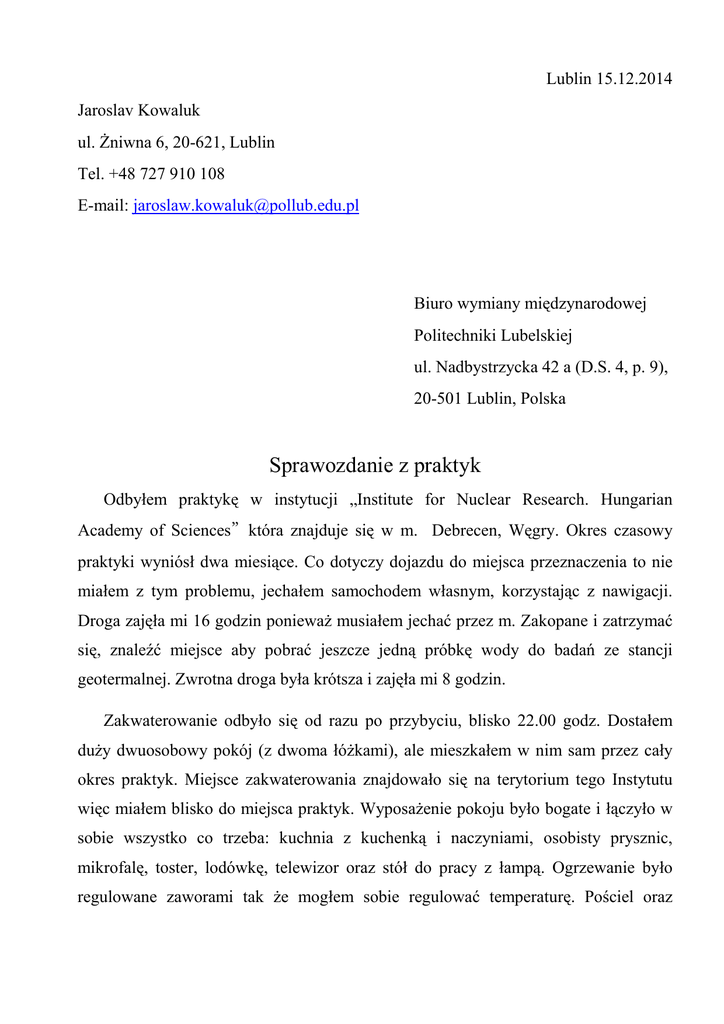 Lublin 15.12.2014

Jaroslav Kowaluk
ul. Żniwna 6, 20-621, Lublin
Tel. +48 727 910 108
E-mail: jaroslaw.kowaluk@pollub.edu.pl

Biuro wymiany międzynarodowej
Politechniki Lubelskiej
ul. Nadbystrzycka 42 a (D.S. 4, p. 9),
20-501 Lublin, Polska

Sprawozdanie z praktyk

Odbyłem praktykę w instytucji „Institute for Nuclear Research. Hungarian Academy of Sciences” która znajduje się w m. Debrecen, Węgry. Okres czasowy praktyki wyniósł dwa miesiące. Co dotyczy dojazdu do miejsca przeznaczenia to nie miałem z tym problemu, jechałem samochodem własnym, korzystając z nawigacji. Droga zajęła mi 16 godzin ponieważ musiałem jechać przez m. Zakopane i zatrzymać się, znaleźć miejsce aby pobrać jeszcze jedną próbkę wody do badań ze stancji geotermalnej. Zwrotna droga była krótsza i zajęła mi 8 godzin.

Zakwaterowanie odbyło się od razu po przybyciu, blisko 22.00 godz. Dostałem duży dwuosobowy pokój (z dwoma łóżkami), ale mieszkałem w nim sam przez cały okres praktyk. Miejsce zakwaterowania znajdowało się na terytorium tego Instytutu więc miałem blisko do miejsca praktyk. Wyposażenie pokoju było bogate i łączyło w sobie wszystko co trzeba: kuchnia z kuchenką i naczyniami, osobisty prysznic, mikrofalę, toster, lodówkę, telewizor oraz stół do pracy z lampą. Ogrzewanie było regulowane zaworami tak że mogłem sobie regulować temperaturę. Pościel oraz